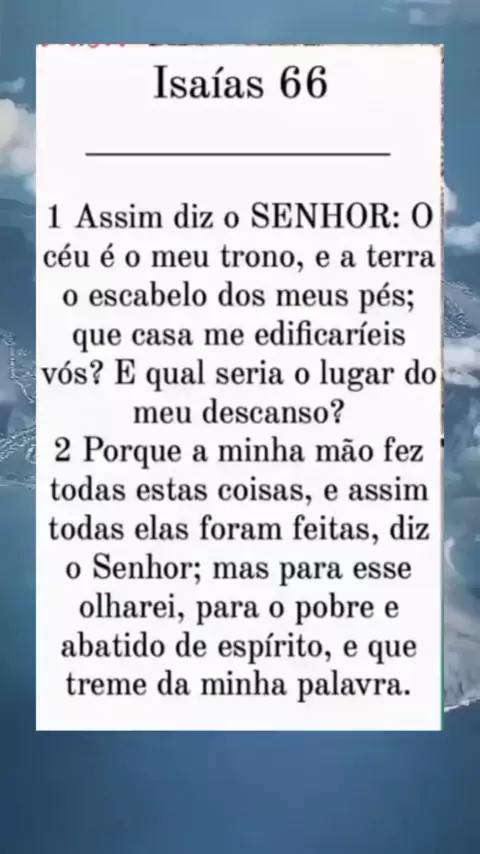 Isaías 66

1 Assim diz o SENHOR: O céu é o meu trono, e a terra o escabelo dos meus pés; que casa me edificaríeis vós? E qual seria o lugar do meu descanso?

2 Porque a minha mão fez todas estas coisas, e assim todas elas foram feitas, diz o Senhor; mas para esse olharei, para o pobre e abatido de espírito, e que treme da minha palavra.